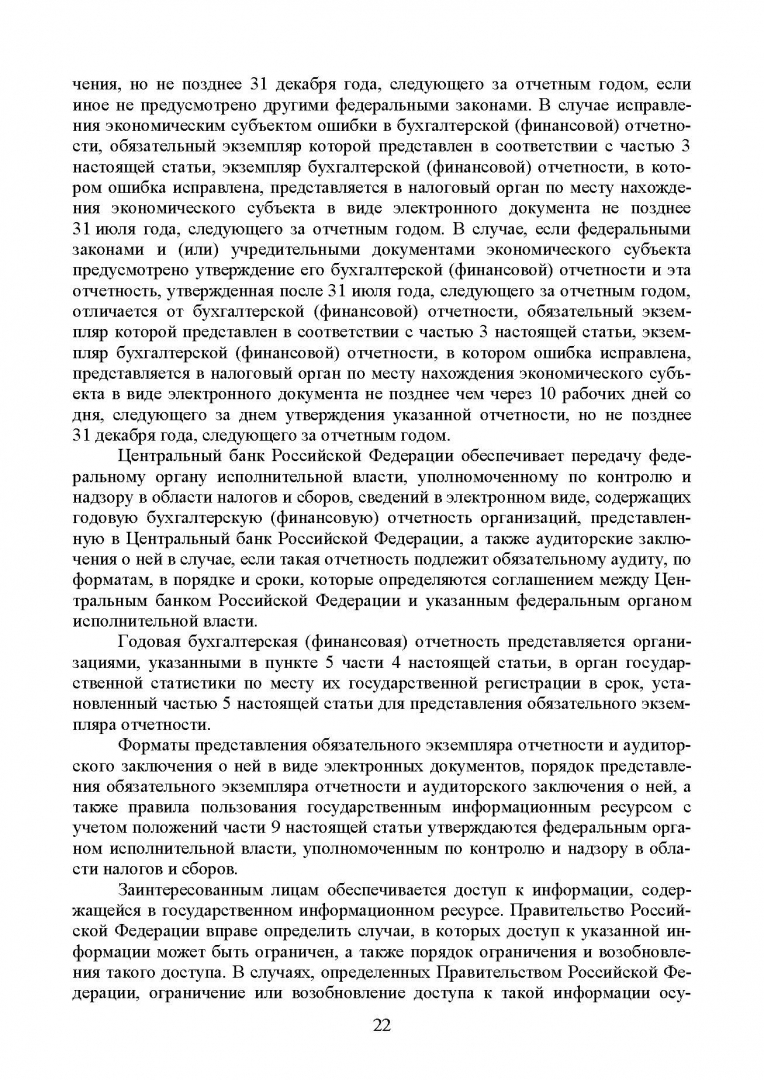 чения, но не позднее 31 декабря года, следующего за отчетным годом, если иное не предусмотрено другими федеральными законами. В случае исправления экономическим субъектом ошибки в бухгалтерской (финансовой) отчетности, обязательный экземпляр которой представлен в соответствии с частью 3 настоящей статьи, экземпляр бухгалтерской (финансовой) отчетности, в котором ошибка исправлена, представляется в налоговый орган по месту нахождения экономического субъекта в виде электронного документа не позднее 31 июля года, следующего за отчетным годом. В случае, если федеральными законами и (или) учредительными документами экономического субъекта предусмотрено утверждение его бухгалтерской (финансовой) отчетности и эта отчетность, утвержденная после 31 июля года, следующего за отчетным годом, отличается от бухгалтерской (финансовой) отчетности, обязательный экземпляр которой представлен в соответствии с частью 3 настоящей статьи, экземпляр бухгалтерской (финансовой) отчетности, в котором ошибка исправлена, представляется в налоговый орган по месту нахождения экономического субъекта в виде электронного документа не позднее чем через 10 рабочих дней со дня, следующего за днем утверждения указанной отчетности, но не позднее 31 декабря года, следующего за отчетным годом.

Центральный банк Российской Федерации обеспечивает передачу федеральному органу исполнительной власти, уполномоченному по контролю и надзору в области налогов и сборов, сведений в электронном виде, содержащих годовую бухгалтерскую (финансовую) отчетность организаций, представленную в Центральный банк Российской Федерации, а также аудиторские заключения о ней в случае, если такая отчетность подлежит обязательному аудиту, по форматам, в порядке и сроки, которые определяются соглашением между Центральным банком Российской Федерации и указанным федеральным органом исполнительной власти.

Годовая бухгалтерская (финансовая) отчетность представляется организациями, указанными в пункте 5 части 4 настоящей статьи, в орган государственной статистики по месту их государственной регистрации в срок, установленный частью 5 настоящей статьи для представления обязательного экземпляра отчетности.

Форматы представления обязательного экземпляра отчетности и аудиторского заключения о ней в виде электронных документов, порядок представления обязательного экземпляра отчетности и аудиторского заключения о ней, а также правила пользования государственным информационным ресурсом с учетом положений части 9 настоящей статьи утверждаются федеральным органом исполнительной власти, уполномоченным по контролю и надзору в области налогов и сборов.

Заинтересованным лицам обеспечивается доступ к информации, содержащейся в государственном информационном ресурсе. Правительство Российской Федерации вправе определить случаи, в которых доступ к указанной информации может быть ограничен, а также порядок ограничения и возобновления такого доступа. В случаях, определенных Правительством Российской Федерации, ограничение или возобновление доступа к такой информации осу-

22